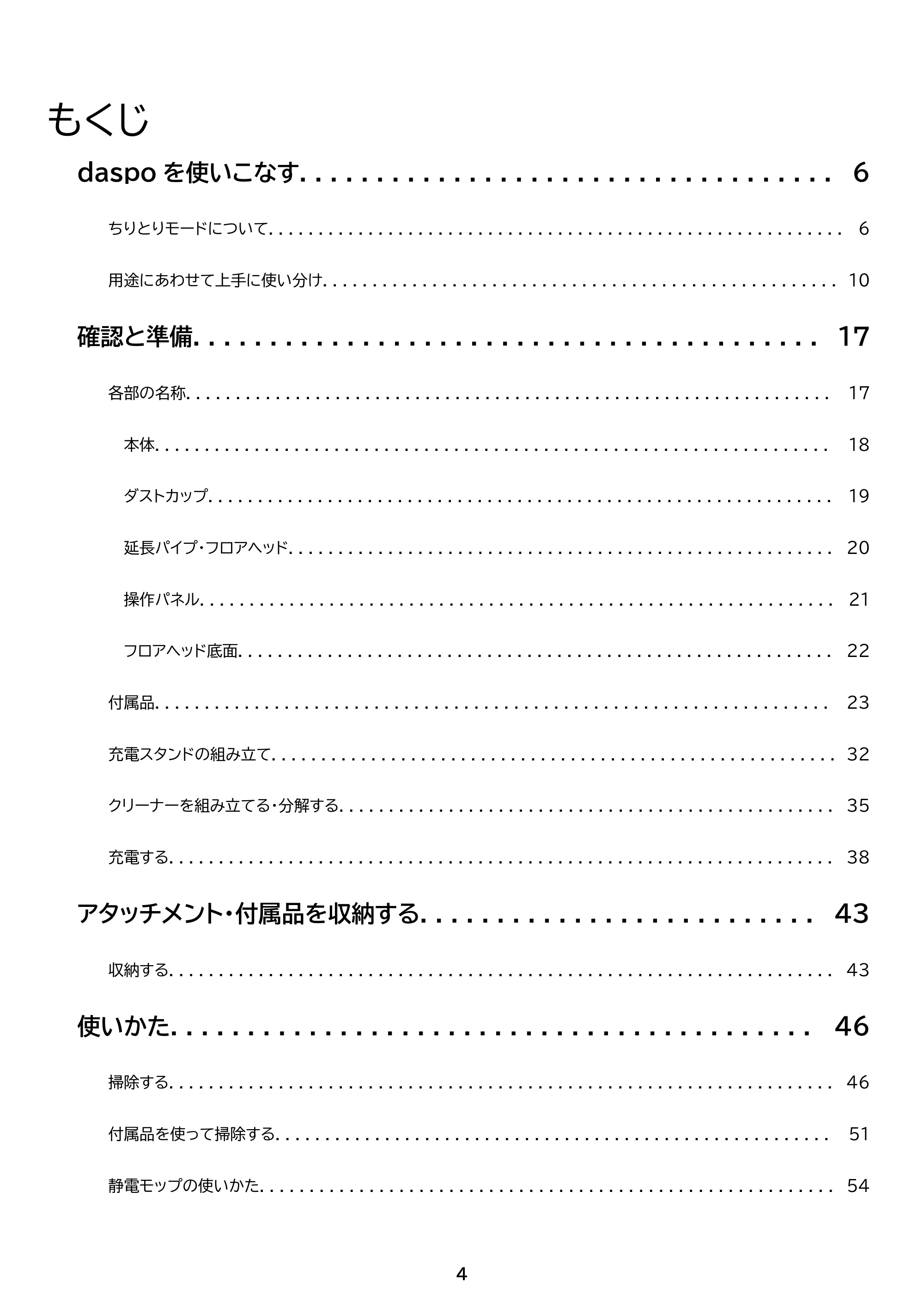 もくじ

daspoを使いこなす 6

ちりとりモードについて 6

用途にあわせて上手に使い分け 10

確認と準備 17

各部の名称 17

本体 18

ダストカップ 19

延長パイプ・フロアヘッド 20

操作パネル 21

フロアヘッド底面 22

付属品 23

充電スタンドの組み立て 32

クリーナーを組み立てる・分解する 35

充電する 38

アタッチメント・付属品を収納する 43

収納する 43

使いかた 46

掃除する 46

付属品を使って掃除する 51

静電モップの使いかた 54

4